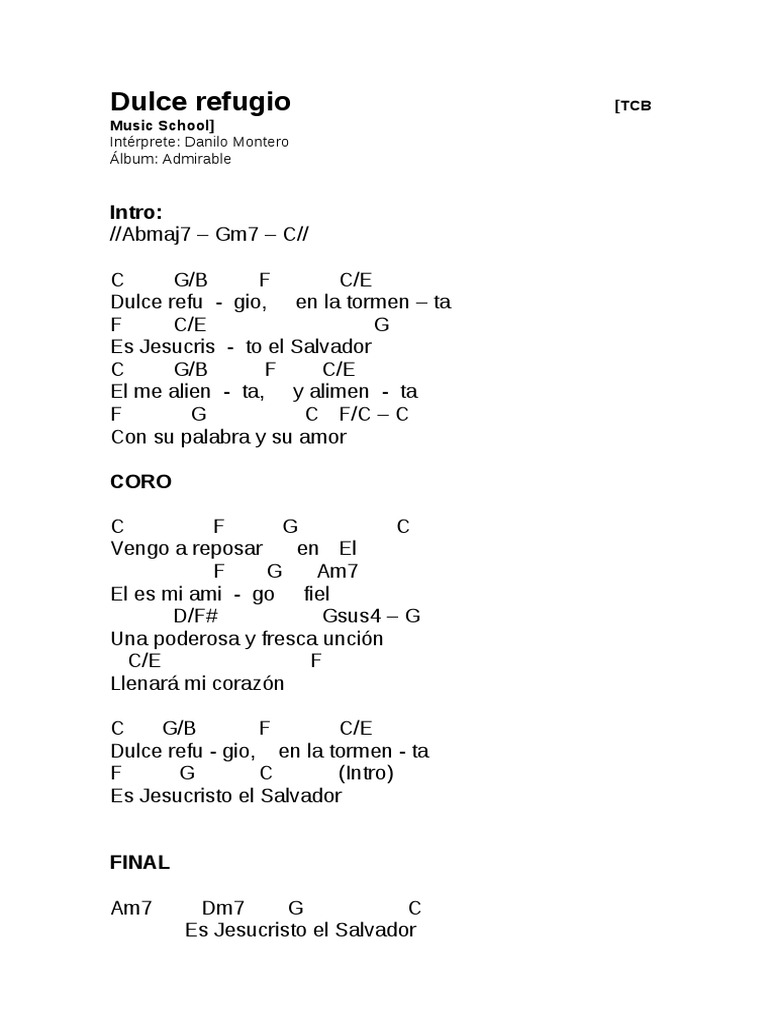 Dulce refugio [TCB Music School]
Intérprete: Danilo Montero
Álbum: Admirable

Intro:
//Abmaj7 – Gm7 – C//

C G/B F C/E
Dulce refu - gio, en la tormen – ta
F C/E G
Es Jesucris - to el Salvador
C G/B F C/E
El me alien - ta, y alimen - ta
F G C F/C – C
Con su palabra y su amor

CORO

C F G C
Vengo a reposar en El
F G Am7
El es mi ami - go fiel
D/F# Gsus4 – G
Una poderosa y fresca unción
C/E F
Llenará mi corazón

C G/B F C/E
Dulce refu - gio, en la tormen - ta
F G C (Intro)
Es Jesucristo el Salvador

FINAL

Am7 Dm7 G C
Es Jesucristo el Salvador